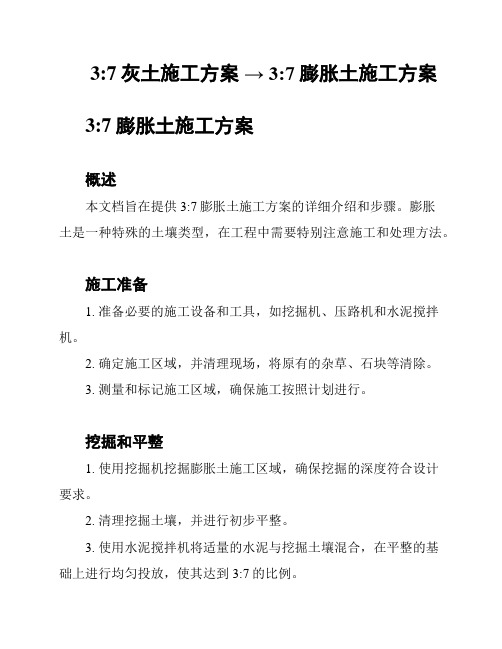 3:7 灰土施工方案 → 3:7 膨胀土施工方案

3:7 膨胀土施工方案

概述

本文档旨在提供 3:7 膨胀土施工方案的详细介绍和步骤。膨胀土是一种特殊的土壤类型，在工程中需要特别注意施工和处理方法。

施工准备

1. 准备必要的施工设备和工具，如挖掘机、压路机和水泥搅拌机。

2. 确定施工区域，并清理现场，将原有的杂草、石块等清除。

3. 测量和标记施工区域，确保施工按照计划进行。

挖掘和平整

1. 使用挖掘机挖掘膨胀土施工区域，确保挖掘的深度符合设计要求。

2. 清理挖掘土壤，并进行初步平整。

3. 使用水泥搅拌机将适量的水泥与挖掘土壤混合，在平整的基础上进行均匀投放，使其达到 3:7 的比例。